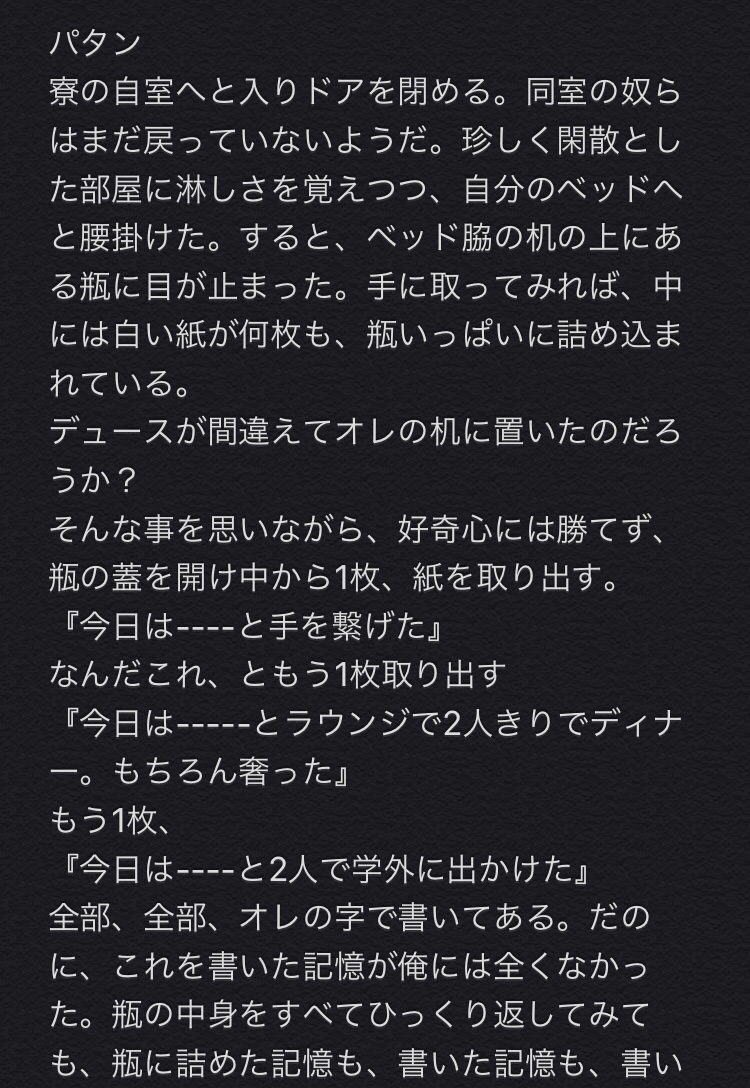 パタン
寮の自室へと入りドアを閉める。同室の奴らはまだ戻っていないようだ。珍しく閑散とした部屋に淋しさを覚えつつ、自分のベッドへと腰掛けた。すると、ベッド脇の机の上にある瓶に目が止まった。手に取ってみれば、中には白い紙が何枚も、瓶いっぱいに詰め込まれている。
デュースが間違えてオレの机に置いたのだろうか？
そんな事を思いながら、好奇心には勝てず、瓶の蓋を開け中から1枚、紙を取り出す。
『今日は----と手を繋げた』
なんだこれ、ともう1枚取り出す
『今日は-----とラウンジで2人きりでディナー。もちろん奢った』
もう1枚、
『今日は----と2人で学外に出かけた』
全部、全部、オレの字で書いてある。だのに、これを書いた記憶が俺には全くなかった。瓶の中身をすべてひっくり返してみても、瓶に詰めた記憶も、書いた記憶も、書い